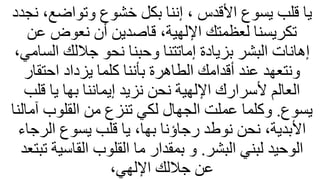 يا قلب يسوع الأقدس ، إننا بكل خشوع وتواضع، نجدد تكريسنا لعظمتك الإلهية، قاصدين أن نعوض عن إهانات البشر بزيادة إماتتنا وحبنا نحو جلالك السامي، ونتعهد عند أقدامك الطاهرة بأننا كلما يزداد احتقار العالم لأسرارك الإلهية نحن نزيد إيماننا بها يا قلب يسوع. وكلما عملت الجهال لكي تنزع من القلوب آمالنا الأبدية، نحن نوطد رجاؤنا بها، يا قلب يسوع الرجاء الوحيد لبني البشر. و بمقدار ما القلوب القاسية تبتعد عن جلالك الإلهي،